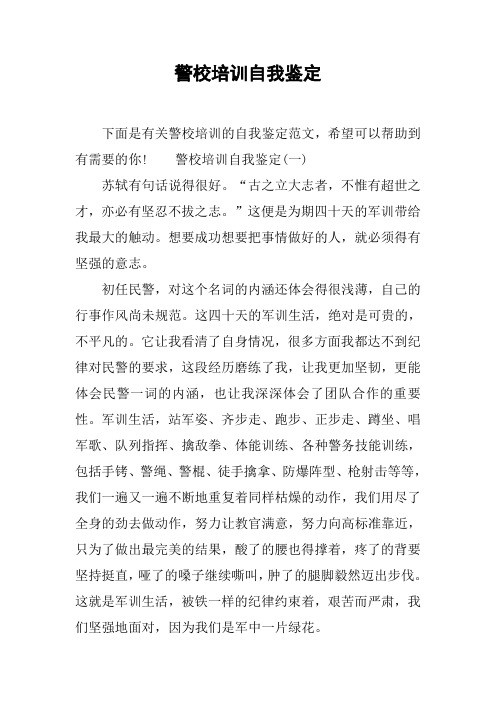 警校培训自我鉴定

下面是有关警校培训的自我鉴定范文，希望可以帮助到有需要的你！　　警校培训自我鉴定(一)

苏轼有句话说得很好。“古之立大志者，不惟有超世之才，亦必有坚忍不拔之志。”这便是为期四十天的军训带给我最大的触动。想要成功想要把事情做好的人，就必须得有坚强的意志。

初任民警，对这个名词的内涵还体会得很浅薄，自己的行事作风尚未规范。这四十天的军训生活，绝对是可贵的，不平凡的。它让我看清了自身情况，很多方面我都达不到纪律对民警的要求，这段经历磨练了我，让我更加坚韧，更能体会民警一词的内涵，也让我深深体会了团队合作的重要性。军训生活，站军姿、齐步走、跑步、正步走、蹲坐、唱军歌、队列指挥、擒敌拳、体能训练、各种警务技能训练，包括手铐、警绳、警棍、徒手擒拿、防爆阵型、枪射击等等，我们一遍又一遍不断地重复着同样枯燥的动作，我们用尽了全身的劲去做动作，努力让教官满意，努力向高标准靠近，只为了做出最完美的结果，酸了的腰也得撑着，疼了的背要坚持挺直，哑了的嗓子继续嘶叫，肿了的腿脚毅然迈出步伐。这就是军训生活，被铁一样的纪律约束着，艰苦而严肃，我们坚强地面对，因为我们是军中一片绿花。